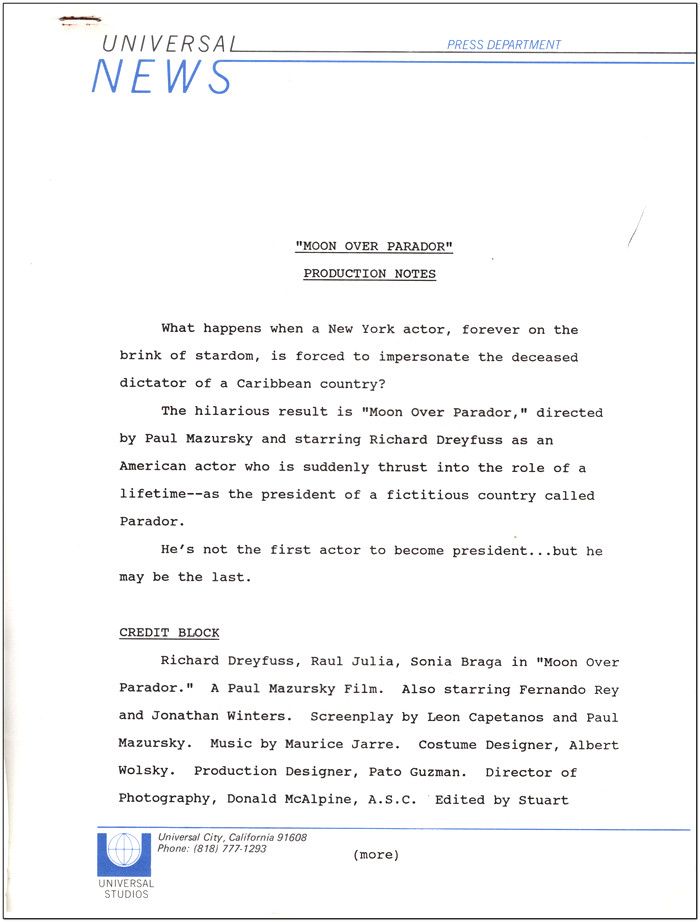 UNIVERSAL
NEWS

PRESS DEPARTMENT

"MOON OVER PARADOR"

PRODUCTION NOTES

What happens when a New York actor, forever on the brink of stardom, is forced to impersonate the deceased dictator of a Caribbean country?

The hilarious result is "Moon Over Parador," directed by Paul Mazursky and starring Richard Dreyfuss as an American actor who is suddenly thrust into the role of a lifetime--as the president of a fictitious country called Parador.

He's not the first actor to become president...but he may be the last.

CREDIT BLOCK

Richard Dreyfuss, Raul Julia, Sonia Braga in "Moon Over Parador." A Paul Mazursky Film. Also starring Fernando Rey and Jonathan Winters. Screenplay by Leon Capetanos and Paul Mazursky. Music by Maurice Jarre. Costume Designer, Albert Wolsky. Production Designer, Pato Guzman. Director of Photography, Donald McAlpine, A.S.C. Edited by Stuart

Universal City, California 91608
Phone: (818) 777-1293

(more)

UNIVERSAL
STUDIOS